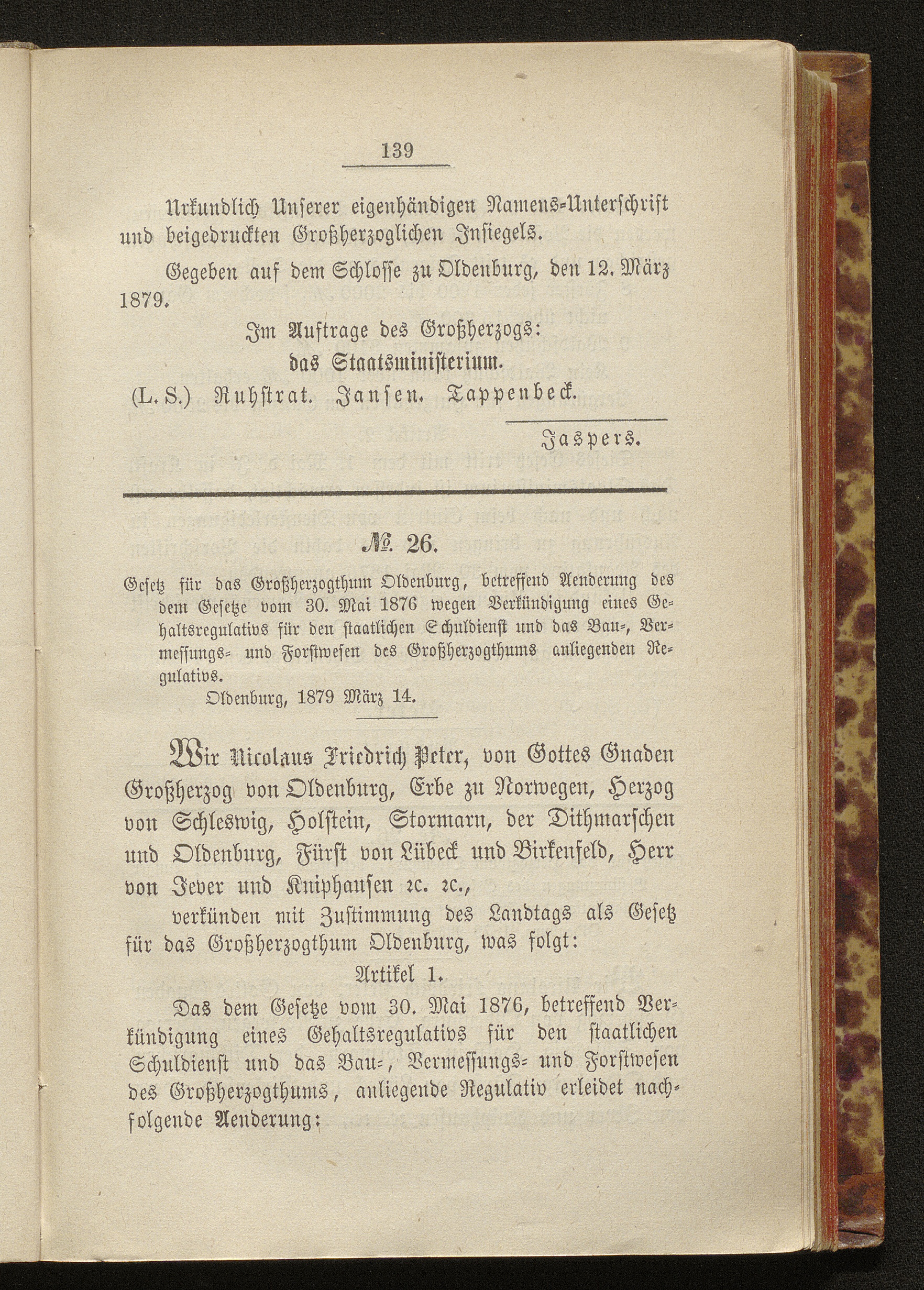 139

Urkundlich Unserer eigenhändigen Namens-Unterschrift und beigedruckten Großherzoglichen Insiegels.

Gegeben auf dem Schlosse zu Oldenburg, den 12. März 1879.

Im Auftrage des Großherzogs:
das Staatsministerium.
(L. S.) Ruhstrat. Jansen. Tappenbeck.

Jaspers.

№. 26.

Gesetz für das Großherzogthum Oldenburg, betreffend Aenderung des dem Gesetze vom 30. Mai 1876 wegen Verkündigung eines Gehaltsregulativs für den staatlichen Schuldienst und das Bau-, Vermessungs- und Forstwesen des Großherzogthums anliegenden Regulativs.

Oldenburg, 1879 März 14.

Wir Nicolaus Friedrich Peter, von Gottes Gnaden Großherzog von Oldenburg, Erbe zu Norwegen, Herzog von Schleswig, Holstein, Stormarn, der Dithmarschen und Oldenburg, Fürst von Lübeck und Birkenfeld, Herr von Jever und Kniphausen ꝛc. ꝛc.,

verkünden mit Zustimmung des Landtags als Gesetz für das Großherzogthum Oldenburg, was folgt:

Artikel 1.

Das dem Gesetze vom 30. Mai 1876, betreffend Verkündigung eines Gehaltsregulativs für den staatlichen Schuldienst und das Bau-, Vermessungs- und Forstwesen des Großherzogthums, anliegende Regulativ erleidet nachfolgende Aenderung: